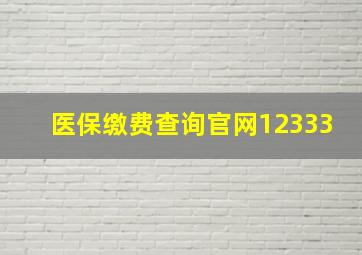 医保缴费查询官网12333